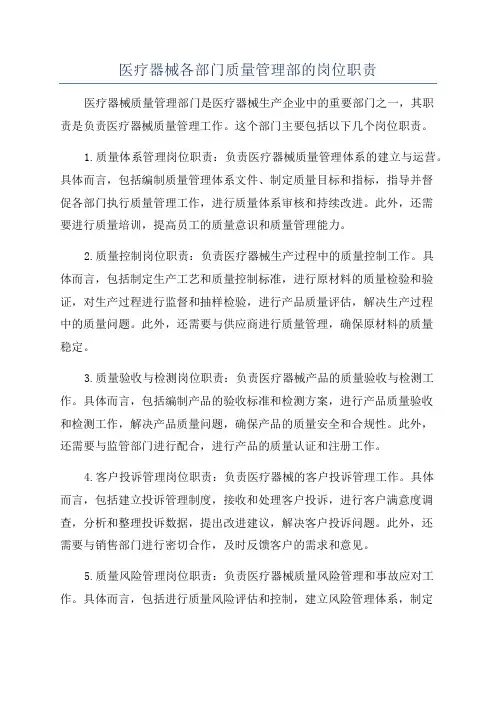 医疗器械各部门质量管理部的岗位职责

医疗器械质量管理部门是医疗器械生产企业中的重要部门之一，其职责是负责医疗器械质量管理工作。这个部门主要包括以下几个岗位职责。

1.质量体系管理岗位职责：负责医疗器械质量管理体系的建立与运营。具体而言，包括编制质量管理体系文件、制定质量目标和指标，指导并督促各部门执行质量管理工作，进行质量体系审核和持续改进。此外，还需要进行质量培训，提高员工的质量意识和质量管理能力。

2.质量控制岗位职责：负责医疗器械生产过程中的质量控制工作。具体而言，包括制定生产工艺和质量控制标准，进行原材料的质量检验和验证，对生产过程进行监督和抽样检验，进行产品质量评估，解决生产过程中的质量问题。此外，还需要与供应商进行质量管理，确保原材料的质量稳定。

3.质量验收与检测岗位职责：负责医疗器械产品的质量验收与检测工作。具体而言，包括编制产品的验收标准和检测方案，进行产品质量验收和检测工作，解决产品质量问题，确保产品的质量安全和合规性。此外，还需要与监管部门进行配合，进行产品的质量认证和注册工作。

4.客户投诉管理岗位职责：负责医疗器械的客户投诉管理工作。具体而言，包括建立投诉管理制度，接收和处理客户投诉，进行客户满意度调查，分析和整理投诉数据，提出改进建议，解决客户投诉问题。此外，还需要与销售部门进行密切合作，及时反馈客户的需求和意见。

5.质量风险管理岗位职责：负责医疗器械质量风险管理和事故应对工作。具体而言，包括进行质量风险评估和控制，建立风险管理体系，制定